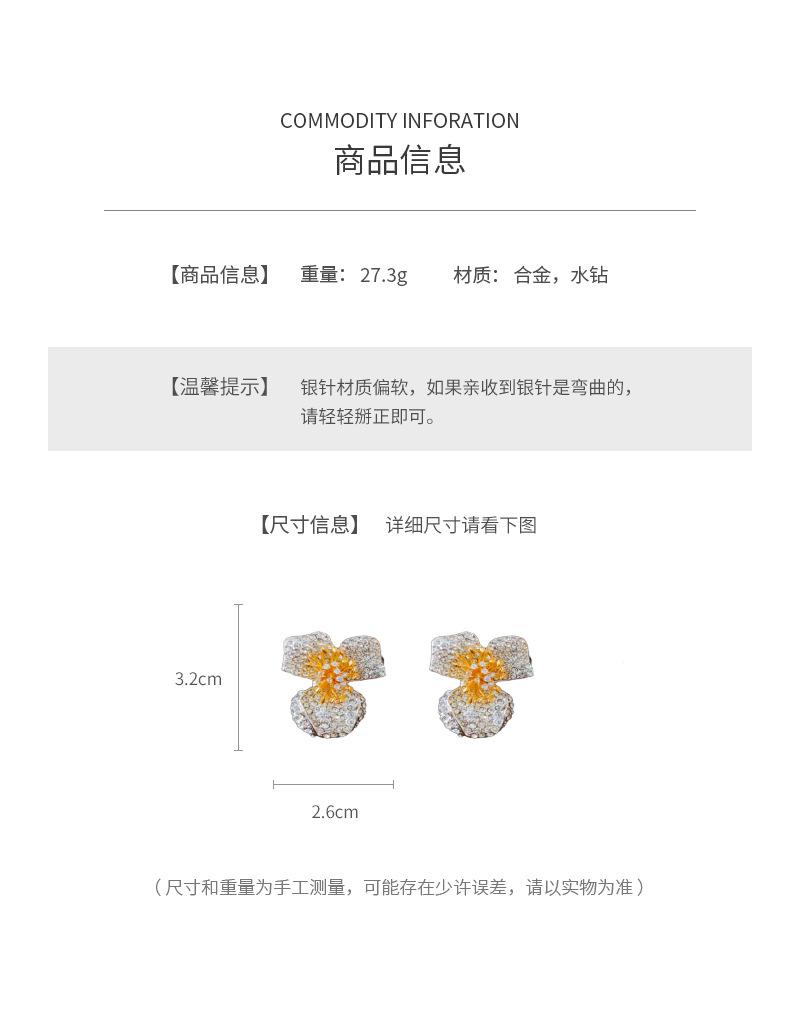 COMMODITY INFORATION
商品信息

【商品信息】 重量：27.3g 材质：合金，水钻

【温馨提示】 银针材质偏软，如果亲收到银针是弯曲的，请轻轻掰正即可。

【尺寸信息】 详细尺寸请看下图

3.2cm

2.6cm

（尺寸和重量为手工测量，可能存在少许误差，请以实物为准）